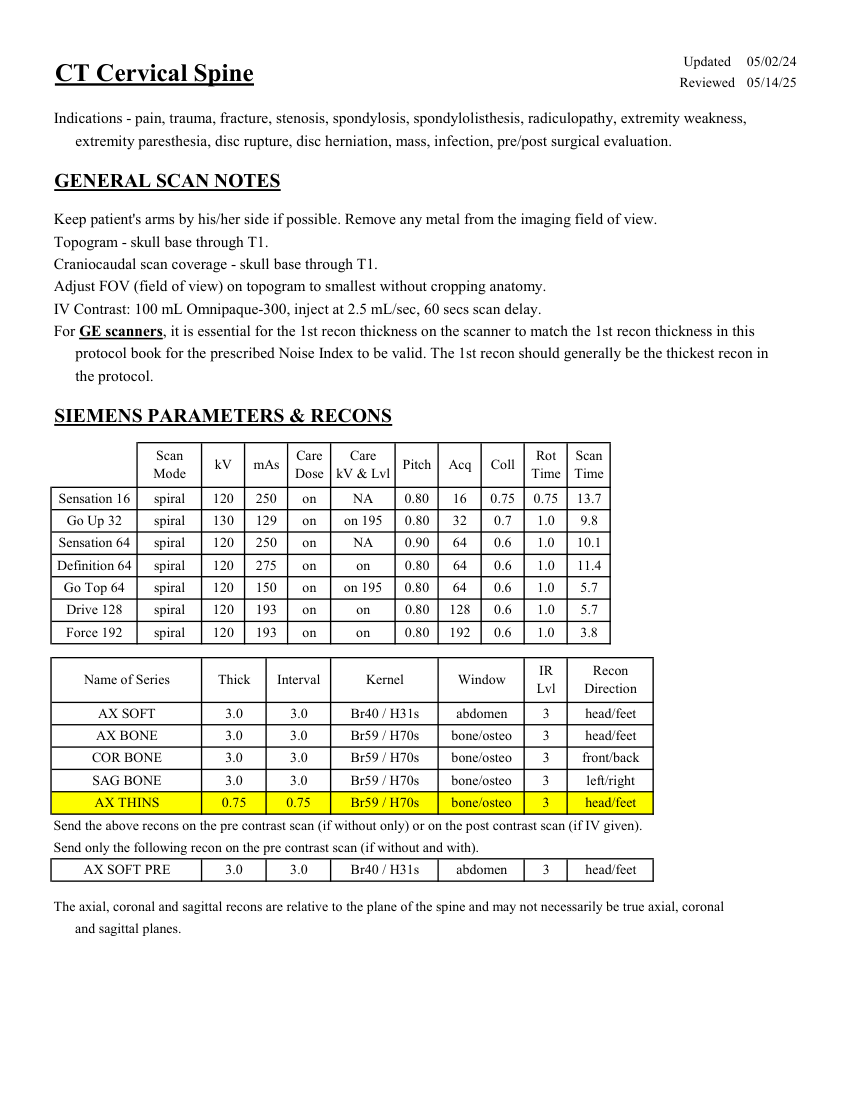 CT Cervical Spine

Updated 05/02/24
Reviewed 05/14/25

Indications - pain, trauma, fracture, stenosis, spondylosis, spondylolisthesis, radiculopathy, extremity weakness, extremity paresthesia, disc rupture, disc herniation, mass, infection, pre/post surgical evaluation.

GENERAL SCAN NOTES

Keep patient's arms by his/her side if possible. Remove any metal from the imaging field of view.
Topogram - skull base through T1.
Craniocaudal scan coverage - skull base through T1.
Adjust FOV (field of view) on topogram to smallest without cropping anatomy.
IV Contrast: 100 mL Omnipaque-300, inject at 2.5 mL/sec, 60 secs scan delay.
For GE scanners, it is essential for the 1st recon thickness on the scanner to match the 1st recon thickness in this protocol book for the prescribed Noise Index to be valid. The 1st recon should generally be the thickest recon in the protocol.

SIEMENS PARAMETERS & RECONS

| | Scan Mode | kV | mAs | Care Dose | Care kV & Lvl | Pitch | Acq | Coll | Rot Time | Scan Time |
|---|---|---|---|---|---|---|---|---|---|---|
| Sensation 16 | spiral | 120 | 250 | on | NA | 0.80 | 16 | 0.75 | 0.75 | 13.7 |
| Go Up 32 | spiral | 130 | 129 | on | on 195 | 0.80 | 32 | 0.7 | 1.0 | 9.8 |
| Sensation 64 | spiral | 120 | 250 | on | NA | 0.90 | 64 | 0.6 | 1.0 | 10.1 |
| Definition 64 | spiral | 120 | 275 | on | on | 0.80 | 64 | 0.6 | 1.0 | 11.4 |
| Go Top 64 | spiral | 120 | 150 | on | on 195 | 0.80 | 64 | 0.6 | 1.0 | 5.7 |
| Drive 128 | spiral | 120 | 193 | on | on | 0.80 | 128 | 0.6 | 1.0 | 5.7 |
| Force 192 | spiral | 120 | 193 | on | on | 0.80 | 192 | 0.6 | 1.0 | 3.8 |

| Name of Series | Thick | Interval | Kernel | Window | IR Lvl | Recon Direction |
|---|---|---|---|---|---|---|
| AX SOFT | 3.0 | 3.0 | Br40 / H31s | abdomen | 3 | head/feet |
| AX BONE | 3.0 | 3.0 | Br59 / H70s | bone/osteo | 3 | head/feet |
| COR BONE | 3.0 | 3.0 | Br59 / H70s | bone/osteo | 3 | front/back |
| SAG BONE | 3.0 | 3.0 | Br59 / H70s | bone/osteo | 3 | left/right |
| AX THINS | 0.75 | 0.75 | Br59 / H70s | bone/osteo | 3 | head/feet |

Send the above recons on the pre contrast scan (if without only) or on the post contrast scan (if IV given).
Send only the following recon on the pre contrast scan (if without and with).

| AX SOFT PRE | 3.0 | 3.0 | Br40 / H31s | abdomen | 3 | head/feet |
|---|---|---|---|---|---|---|

The axial, coronal and sagittal recons are relative to the plane of the spine and may not necessarily be true axial, coronal and sagittal planes.